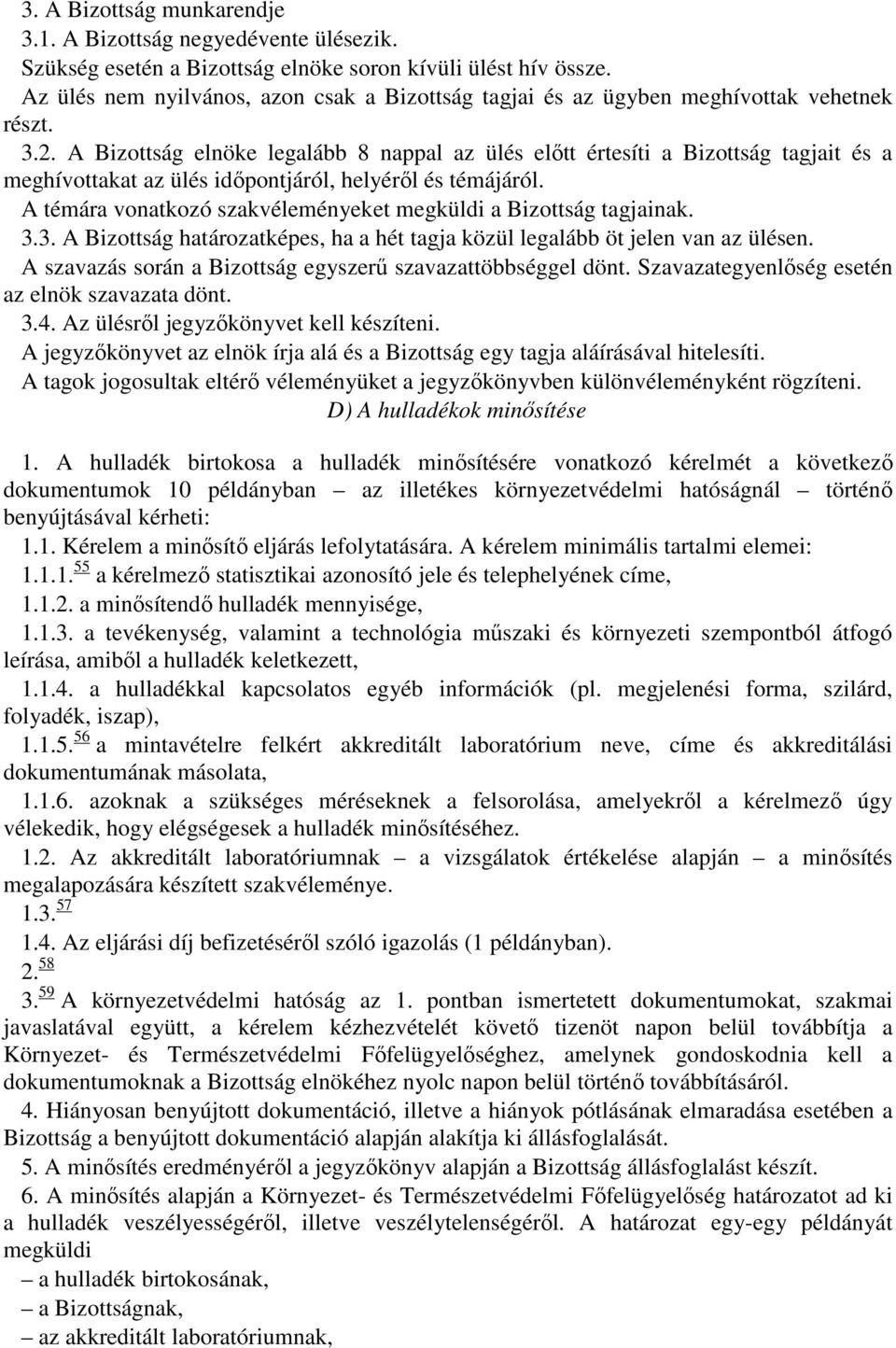 3. A Bizottság munkarendje
3.1. A Bizottság negyedévente ülésezik.
Szükség esetén a Bizottság elnöke soron kívüli ülést hív össze.
Az ülés nem nyilvános, azon csak a Bizottság tagjai és az ügyben meghívottak vehetnek részt.
3.2. A Bizottság elnöke legalább 8 nappal az ülés előtt értesíti a Bizottság tagjait és a meghívottakat az ülés időpontjáról, helyéről és témájáról.
A témára vonatkozó szakvéleményeket megküldi a Bizottság tagjainak.
3.3. A Bizottság határozatképes, ha a hét tagja közül legalább öt jelen van az ülésen.
A szavazás során a Bizottság egyszerű szavazattöbbséggel dönt. Szavazategyenlőség esetén az elnök szavazata dönt.
3.4. Az ülésről jegyzőkönyvet kell készíteni.
A jegyzőkönyvet az elnök írja alá és a Bizottság egy tagja aláírásával hitelesíti.
A tagok jogosultak eltérő véleményüket a jegyzőkönyvben különvéleményként rögzíteni.
D) A hulladékok minősítése

1. A hulladék birtokosa a hulladék minősítésére vonatkozó kérelmét a következő dokumentumok 10 példányban – az illetékes környezetvédelmi hatóságnál – történő benyújtásával kérheti:
1.1. Kérelem a minősítő eljárás lefolytatására. A kérelem minimális tartalmi elemei:
1.1.1. 55 a kérelmező statisztikai azonosító jele és telephelyének címe,
1.1.2. a minősítendő hulladék mennyisége,
1.1.3. a tevékenység, valamint a technológia műszaki és környezeti szempontból átfogó leírása, amiből a hulladék keletkezett,
1.1.4. a hulladékkal kapcsolatos egyéb információk (pl. megjelenési forma, szilárd, folyadék, iszap),
1.1.5. 56 a mintavételre felkért akkreditált laboratórium neve, címe és akkreditálási dokumentumának másolata,
1.1.6. azoknak a szükséges méréseknek a felsorolása, amelyekről a kérelmező úgy vélekedik, hogy elégségesek a hulladék minősítéséhez.
1.2. Az akkreditált laboratóriumnak – a vizsgálatok értékelése alapján – a minősítés megalapozására készített szakvéleménye.
1.3. 57
1.4. Az eljárási díj befizetéséről szóló igazolás (1 példányban).
2. 58
3. 59 A környezetvédelmi hatóság az 1. pontban ismertetett dokumentumokat, szakmai javaslatával együtt, a kérelem kézhezvételét követő tizenöt napon belül továbbítja a Környezet- és Természetvédelmi Főfelügyelőséghez, amelynek gondoskodnia kell a dokumentumoknak a Bizottság elnökéhez nyolc napon belül történő továbbításáról.
4. Hiányosan benyújtott dokumentáció, illetve a hiányok pótlásának elmaradása esetében a Bizottság a benyújtott dokumentáció alapján alakítja ki állásfoglalását.
5. A minősítés eredményéről a jegyzőkönyv alapján a Bizottság állásfoglalást készít.
6. A minősítés alapján a Környezet- és Természetvédelmi Főfelügyelőség határozatot ad ki a hulladék veszélyességéről, illetve veszélytelenségéről. A határozat egy-egy példányát megküldi
– a hulladék birtokosának,
– a Bizottságnak,
– az akkreditált laboratóriumnak,